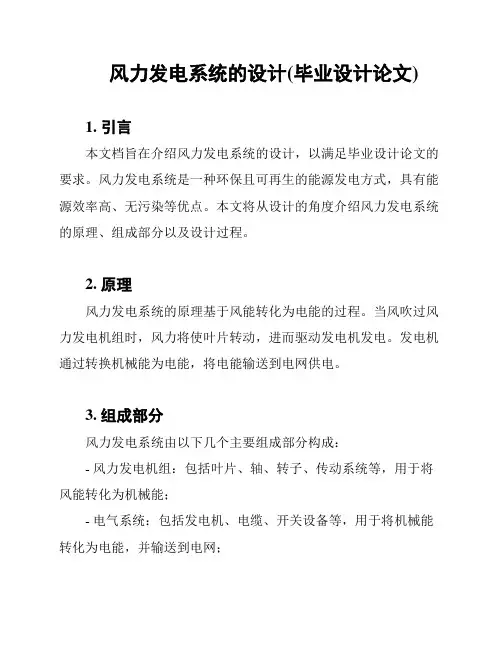 风力发电系统的设计(毕业设计论文)

1. 引言

本文档旨在介绍风力发电系统的设计，以满足毕业设计论文的要求。风力发电系统是一种环保且可再生的能源发电方式，具有能源效率高、无污染等优点。本文将从设计的角度介绍风力发电系统的原理、组成部分以及设计过程。

2. 原理

风力发电系统的原理基于风能转化为电能的过程。当风吹过风力发电机组时，风力将使叶片转动，进而驱动发电机发电。发电机通过转换机械能为电能，将电能输送到电网供电。

3. 组成部分

风力发电系统由以下几个主要组成部分构成：

- 风力发电机组：包括叶片、轴、转子、传动系统等，用于将风能转化为机械能；

- 电气系统：包括发电机、电缆、开关设备等，用于将机械能转化为电能，并输送到电网；